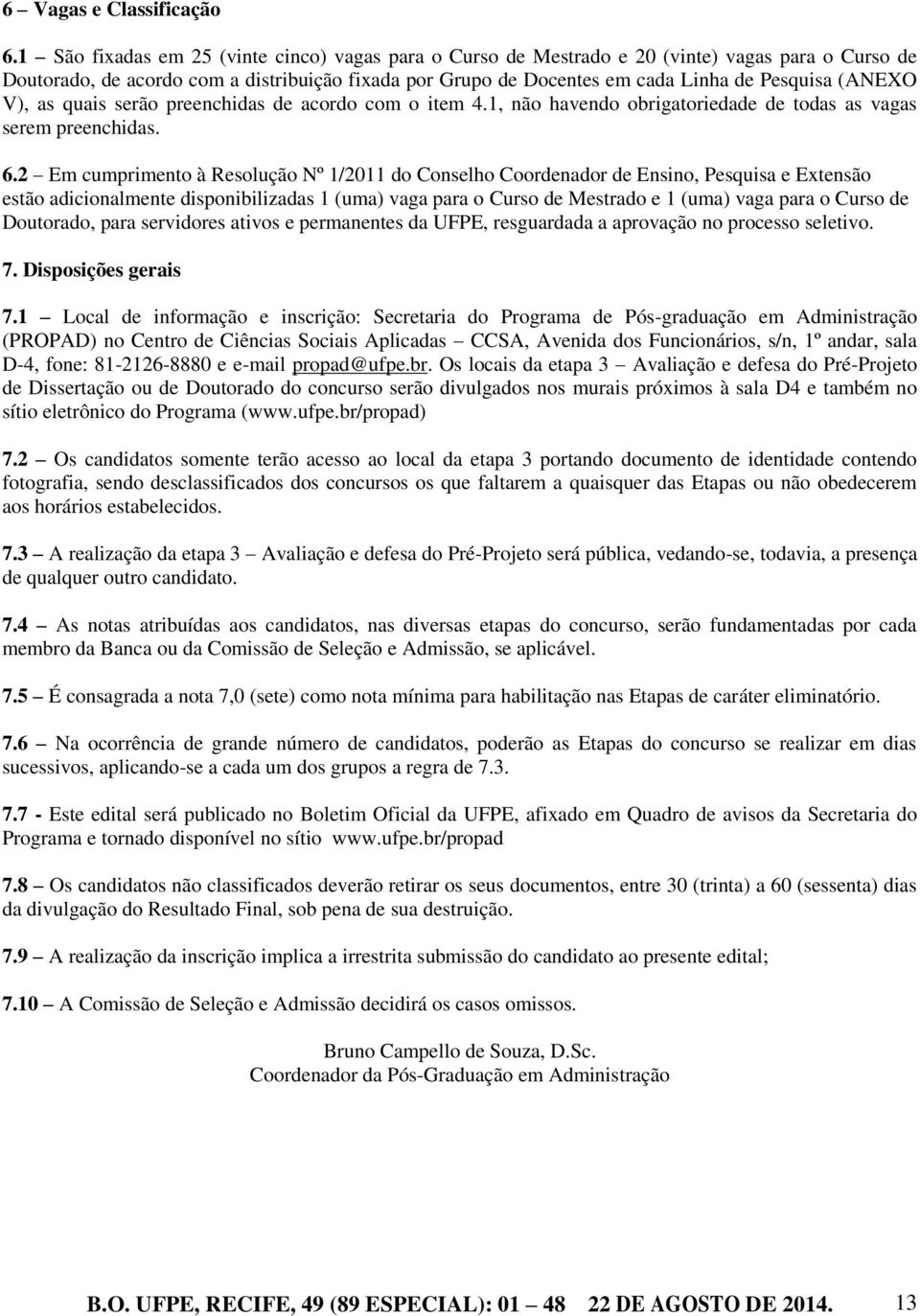 6 – Vagas e Classificação

6.1 São fixadas em 25 (vinte cinco) vagas para o Curso de Mestrado e 20 (vinte) vagas para o Curso de Doutorado, de acordo com a distribuição fixada por Grupo de Docentes em cada Linha de Pesquisa (ANEXO V), as quais serão preenchidas de acordo com o item 4.1, não havendo obrigatoriedade de todas as vagas serem preenchidas.

6.2 – Em cumprimento à Resolução Nº 1/2011 do Conselho Coordenador de Ensino, Pesquisa e Extensão estão adicionalmente disponibilizadas 1 (uma) vaga para o Curso de Mestrado e 1 (uma) vaga para o Curso de Doutorado, para servidores ativos e permanentes da UFPE, resguardada a aprovação no processo seletivo.

7. Disposições gerais

7.1 – Local de informação e inscrição: Secretaria do Programa de Pós-graduação em Administração (PROPAD) no Centro de Ciências Sociais Aplicadas – CCSA, Avenida dos Funcionários, s/n, 1º andar, sala D-4, fone: 81-2126-8880 e e-mail propad@ufpe.br. Os locais da etapa 3 – Avaliação e defesa do Pré-Projeto de Dissertação ou de Doutorado do concurso serão divulgados nos murais próximos à sala D4 e também no sítio eletrônico do Programa (www.ufpe.br/propad)

7.2 – Os candidatos somente terão acesso ao local da etapa 3 portando documento de identidade contendo fotografia, sendo desclassificados dos concursos os que faltarem a quaisquer das Etapas ou não obedecerem aos horários estabelecidos.

7.3 – A realização da etapa 3 – Avaliação e defesa do Pré-Projeto será pública, vedando-se, todavia, a presença de qualquer outro candidato.

7.4 – As notas atribuídas aos candidatos, nas diversas etapas do concurso, serão fundamentadas por cada membro da Banca ou da Comissão de Seleção e Admissão, se aplicável.

7.5 – É consagrada a nota 7,0 (sete) como nota mínima para habilitação nas Etapas de caráter eliminatório.

7.6 – Na ocorrência de grande número de candidatos, poderão as Etapas do concurso se realizar em dias sucessivos, aplicando-se a cada um dos grupos a regra de 7.3.

7.7 - Este edital será publicado no Boletim Oficial da UFPE, afixado em Quadro de avisos da Secretaria do Programa e tornado disponível no sítio www.ufpe.br/propad

7.8 – Os candidatos não classificados deverão retirar os seus documentos, entre 30 (trinta) a 60 (sessenta) dias da divulgação do Resultado Final, sob pena de sua destruição.

7.9 – A realização da inscrição implica a irrestrita submissão do candidato ao presente edital;

7.10 – A Comissão de Seleção e Admissão decidirá os casos omissos.

Bruno Campello de Souza, D.Sc.
Coordenador da Pós-Graduação em Administração

B.O. UFPE, RECIFE, 49 (89 ESPECIAL): 01 – 48 22 DE AGOSTO DE 2014. 13